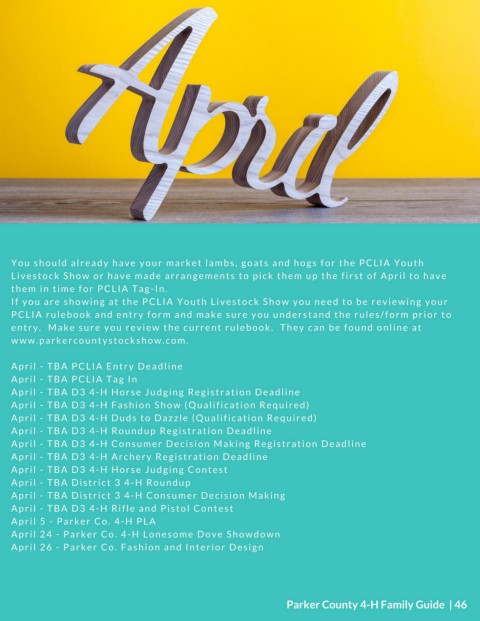 April

You should already have your market lambs, goats and hogs for the PCLIA Youth Livestock Show or have made arrangements to pick them up the first of April to have them in time for PCLIA Tag-In.
If you are showing at the PCLIA Youth Livestock Show you need to be reviewing your PCLIA rulebook and entry form and make sure you understand the rules/form prior to entry. Make sure you review the current rulebook. They can be found online at www.parkercountystockshow.com.

April - TBA PCLIA Entry Deadline
April - TBA PCLIA Tag In
April - TBA D3 4-H Horse Judging Registration Deadline
April - TBA D3 4-H Fashion Show (Qualification Required)
April - TBA D3 4-H Duds to Dazzle (Qualification Required)
April - TBA D3 4-H Roundup Registration Deadline
April - TBA D3 4-H Consumer Decision Making Registration Deadline
April - TBA D3 4-H Archery Registration Deadline
April - TBA D3 4-H Horse Judging Contest
April - TBA District 3 4-H Roundup
April - TBA District 3 4-H Consumer Decision Making
April - TBA D3 4-H Rifle and Pistol Contest
April 5 - Parker Co. 4-H PLA
April 24 - Parker Co. 4-H Lonesome Dove Showdown
April 26 - Parker Co. Fashion and Interior Design

Parker County 4-H Family Guide | 46